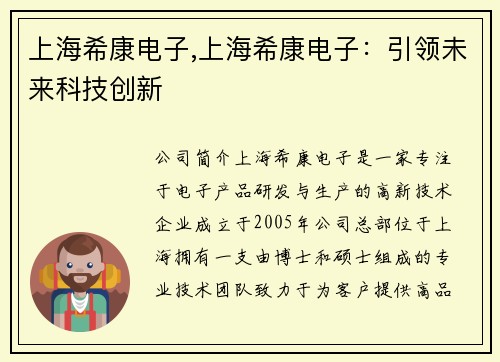 上海希康电子,上海希康电子：引领未来科技创新

公司简介上海希康电子是一家专注于电子产品研发与生产的高新技术企业成立于2005年公司总部位于上海拥有一支由博士和硕士组成的专业技术团队致力于为客户提供高品